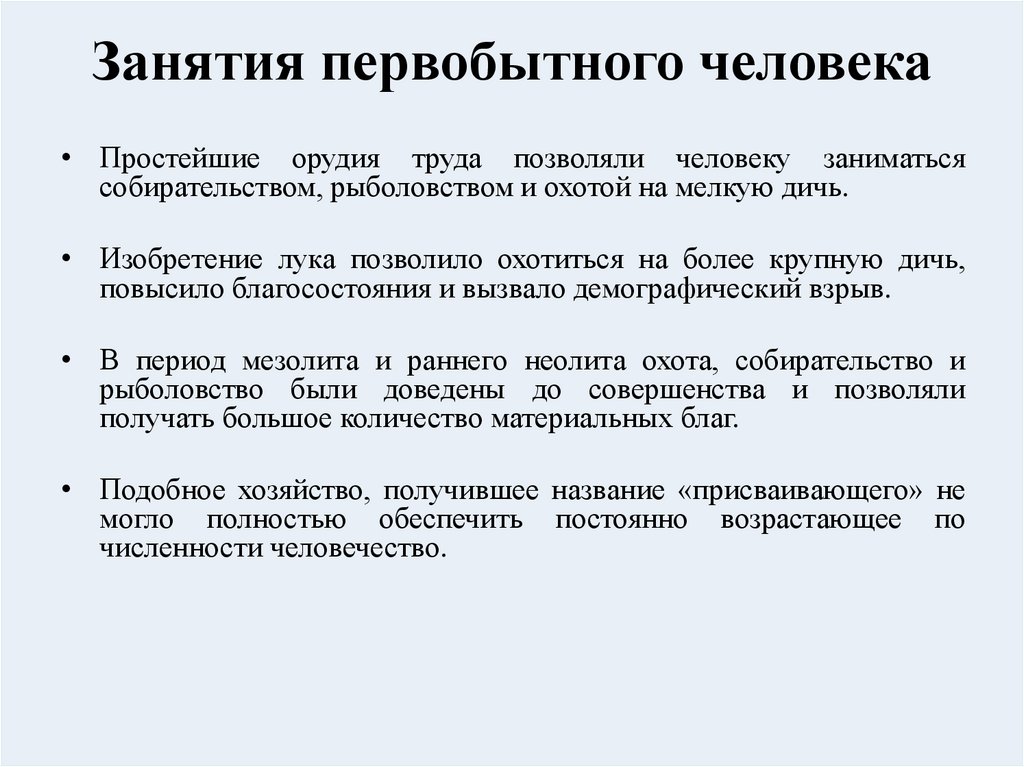 Занятия первобытного человека

• Простейшие орудия труда позволяли человеку заниматься собирательством, рыболовством и охотой на мелкую дичь.

• Изобретение лука позволило охотиться на более крупную дичь, повысило благосостояния и вызвало демографический взрыв.

• В период мезолита и раннего неолита охота, собирательство и рыболовство были доведены до совершенства и позволяли получать большое количество материальных благ.

• Подобное хозяйство, получившее название «присваивающего» не могло полностью обеспечить постоянно возрастающее по численности человечество.